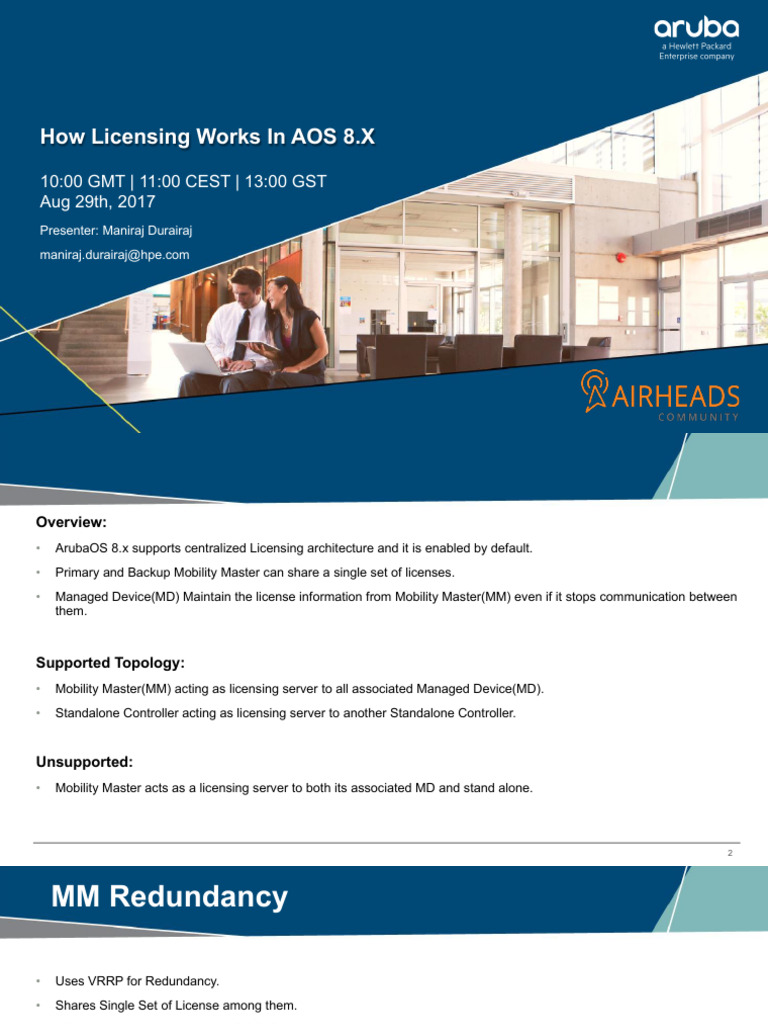 aruba
a Hewlett Packard Enterprise company

How Licensing Works In AOS 8.X

10:00 GMT | 11:00 CEST | 13:00 GST
Aug 29th, 2017

Presenter: Maniraj Durairaj

maniraj.durairaj@hpe.com

AIRHEADS
COMMUNITY

Overview:

• ArubaOS 8.x supports centralized Licensing architecture and it is enabled by default.

• Primary and Backup Mobility Master can share a single set of licenses.

• Managed Device(MD) Maintain the license information from Mobility Master(MM) even if it stops communication between them.

Supported Topology:

• Mobility Master(MM) acting as licensing server to all associated Managed Device(MD).

• Standalone Controller acting as licensing server to another Standalone Controller.

Unsupported:

• Mobility Master acts as a licensing server to both its associated MD and stand alone.

2

MM Redundancy

• Uses VRRP for Redundancy.

• Shares Single Set of License among them.